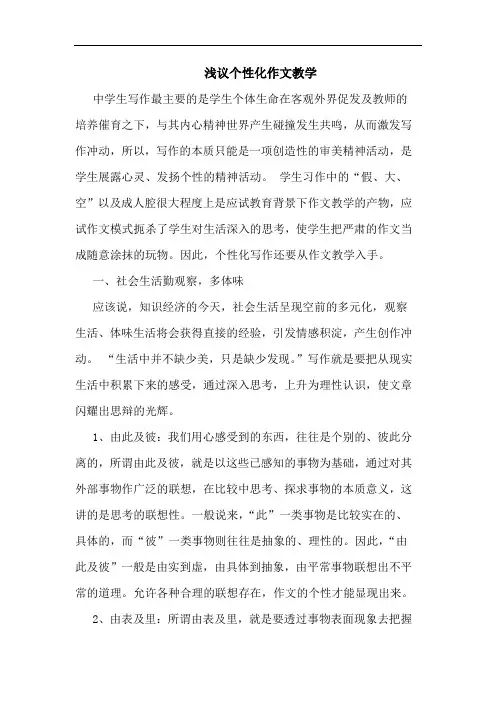 浅议个性化作文教学

中学生写作最主要的是学生个体生命在客观外界促发及教师的培养催育之下，与其内心精神世界产生碰撞发生共鸣，从而激发写作冲动，所以，写作的本质只能是一项创造性的审美精神活动，是学生展露心灵、发扬个性的精神活动。 学生习作中的“假、大、空”以及成人腔很大程度上是应试教育背景下作文教学的产物，应试作文模式扼杀了学生对生活深入的思考，使学生把严肃的作文当成随意涂抹的玩物。因此，个性化写作还要从作文教学入手。

一、社会生活勤观察，多体味

应该说，知识经济的今天，社会生活呈现空前的多元化，观察生活、体味生活将会获得直接的经验，引发情感积淀，产生创作冲动。 “生活中并不缺少美，只是缺少发现。”写作就是要把从现实生活中积累下来的感受，通过深入思考，上升为理性认识，使文章闪耀出思辩的光辉。

1、由此及彼：我们用心感受到的东西，往往是个别的、彼此分离的，所谓由此及彼，就是以这些已感知的事物为基础，通过对其外部事物作广泛的联想，在比较中思考、探求事物的本质意义，这讲的是思考的联想性。一般说来，“此”一类事物是比较实在的、具体的，而“彼”一类事物则往往是抽象的、理性的。因此，“由此及彼”一般是由实到虚，由具体到抽象，由平常事物联想出不平常的道理。允许各种合理的联想存在，作文的个性才能显现出来。

2、由表及里：所谓由表及里，就是要透过事物表面现象去把握